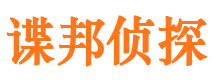 谍邦侦探